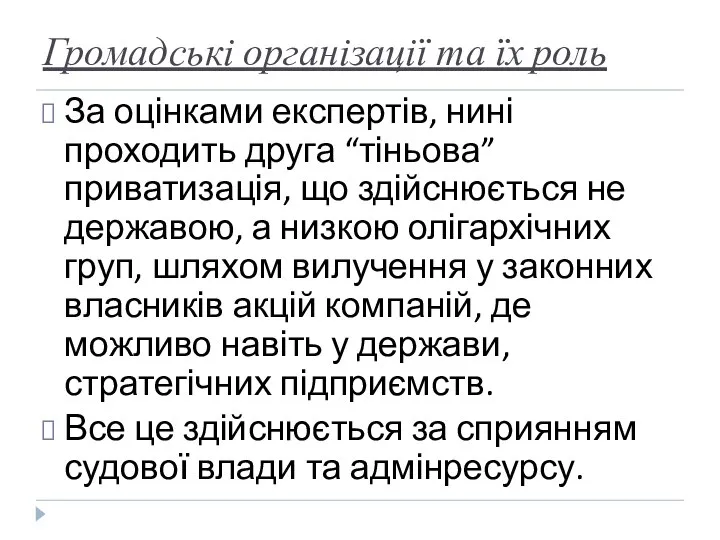 Громадські організації та їх роль

За оцінками експертів, нині проходить друга “тіньова” приватизація, що здійснюється не державою, а низкою олігархічних груп, шляхом вилучення у законних власників акцій компаній, де можливо навіть у держави, стратегічних підприємств.

Все це здійснюється за сприянням судової влади та адмінресурсу.